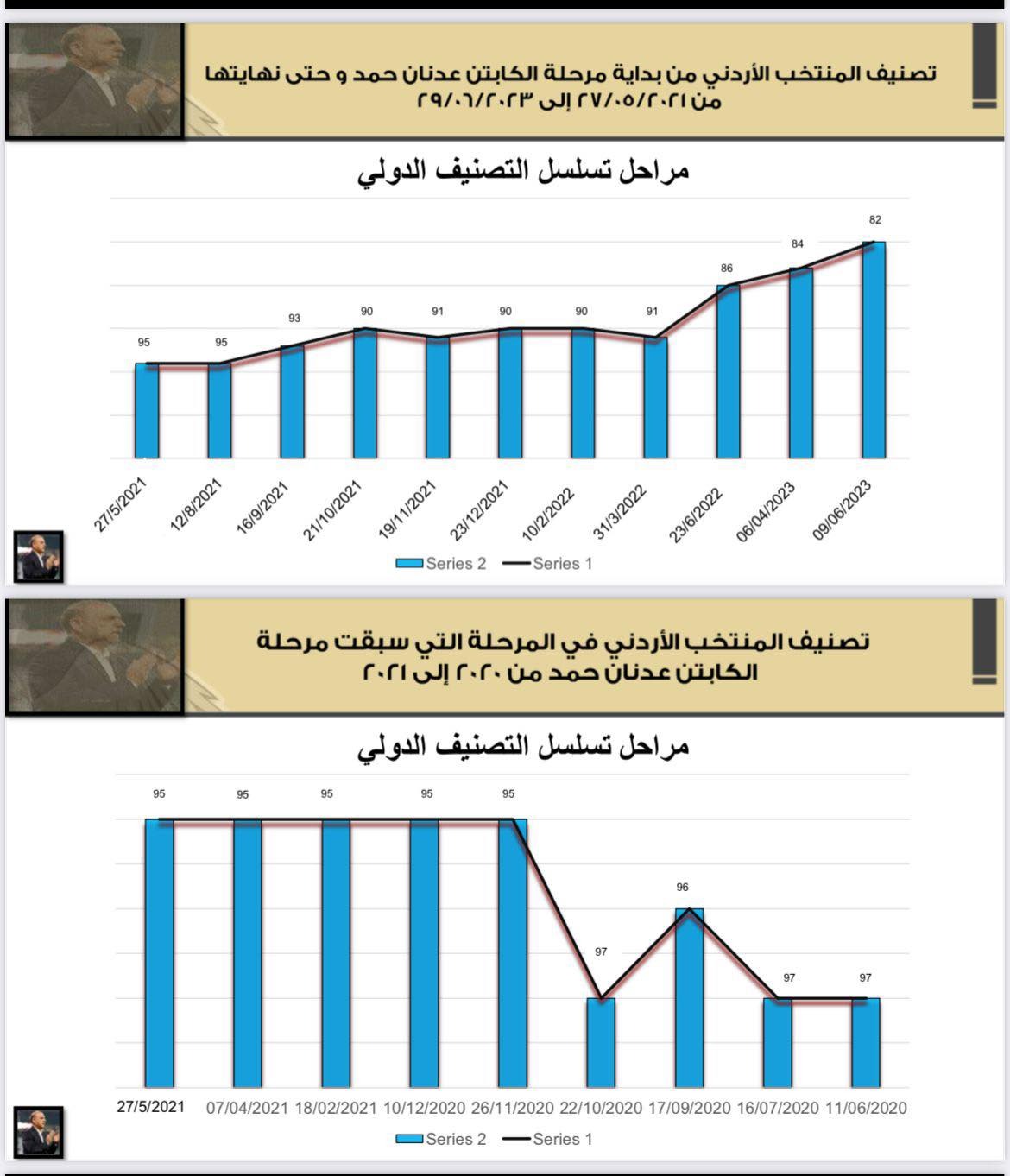 تصنيف المنتخب الأردني من بداية مرحلة الكابتن عدنان حمد و حتى نهايتها
من ٢٧/٠٥/٢٠٢١ إلى ٢٩/٠٦/٢٠٢٣

مراحل تسلسل التصنيف الدولي

95 95 93 90 91 90 90 91 86 84 82

27/5/2021 12/8/2021 16/9/2021 21/10/2021 19/11/2021 23/12/2021 10/2/2022 31/3/2022 23/6/2022 06/04/2023 09/06/2023

Series 2 Series 1

تصنيف المنتخب الأردني في المرحلة التي سبقت مرحلة
الكابتن عدنان حمد من ٢٠٢٠ إلى ٢٠٢١

مراحل تسلسل التصنيف الدولي

95 95 95 95 95 97 96 97 97

27/5/2021 07/04/2021 18/02/2021 10/12/2020 26/11/2020 22/10/2020 17/09/2020 16/07/2020 11/06/2020

Series 2 Series 1